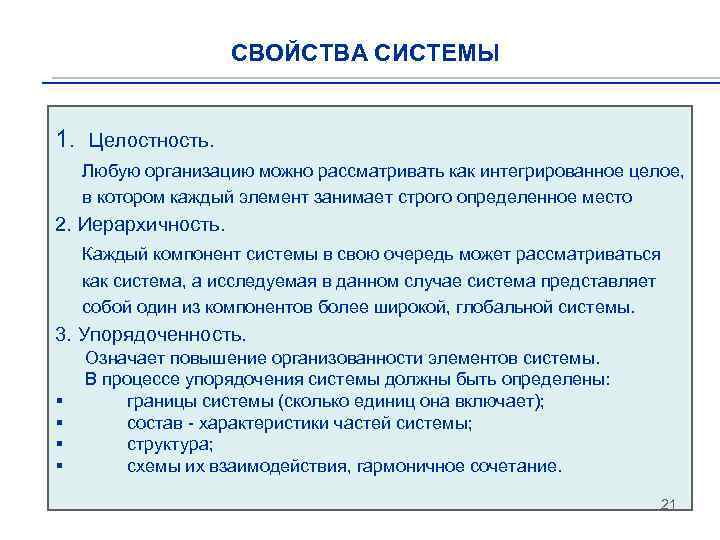 СВОЙСТВА СИСТЕМЫ

1. Целостность.

Любую организацию можно рассматривать как интегрированное целое, в котором каждый элемент занимает строго определенное место

2. Иерархичность.

Каждый компонент системы в свою очередь может рассматриваться как система, а исследуемая в данном случае система представляет собой один из компонентов более широкой, глобальной системы.

3. Упорядоченность.

Означает повышение организованности элементов системы.

В процессе упорядочения системы должны быть определены:

▪ границы системы (сколько единиц она включает);
▪ состав - характеристики частей системы;
▪ структура;
▪ схемы их взаимодействия, гармоничное сочетание.

21